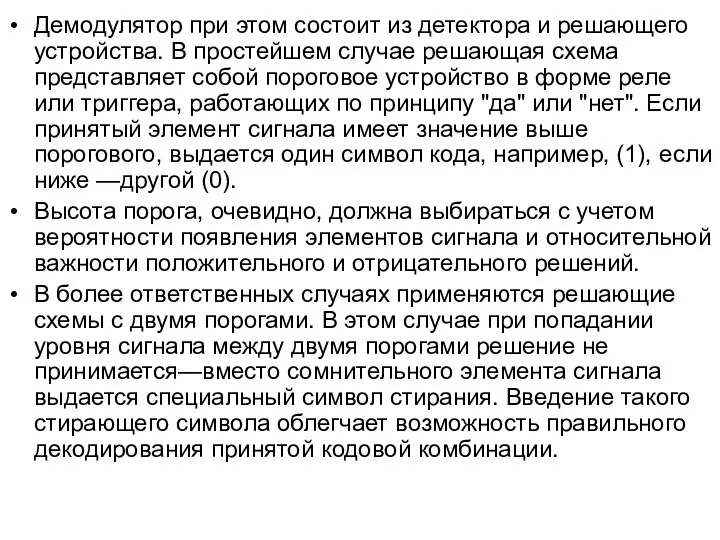 • Демодулятор при этом состоит из детектора и решающего устройства. В простейшем случае решающая схема представляет собой пороговое устройство в форме реле или триггера, работающих по принципу "да" или "нет". Если принятый элемент сигнала имеет значение выше порогового, выдается один символ кода, например, (1), если ниже —другой (0).

• Высота порога, очевидно, должна выбираться с учетом вероятности появления элементов сигнала и относительной важности положительного и отрицательного решений.

• В более ответственных случаях применяются решающие схемы с двумя порогами. В этом случае при попадании уровня сигнала между двумя порогами решение не принимается—вместо сомнительного элемента сигнала выдается специальный символ стирания. Введение такого стирающего символа облегчает возможность правильного декодирования принятой кодовой комбинации.